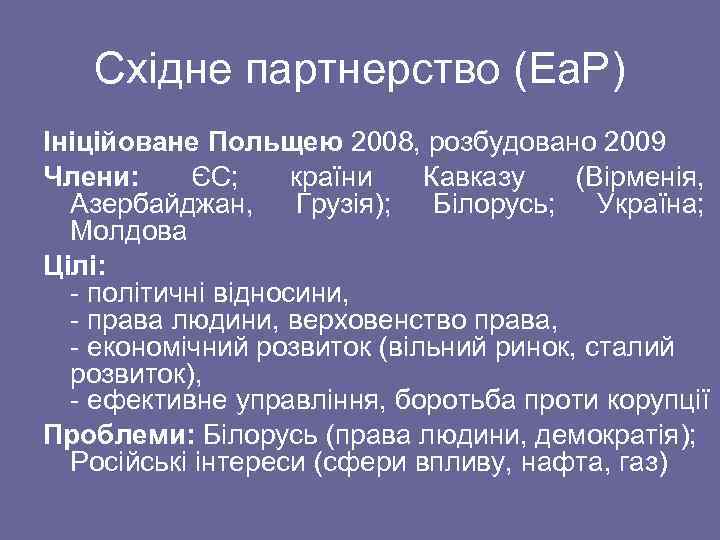 Східне партнерство (EaP)

Ініційоване Польщею 2008, розбудовано 2009

Члени: ЄС; країни Кавказу (Вірменія, Азербайджан, Грузія); Білорусь; Україна; Молдова

Цілі:
- політичні відносини,
- права людини, верховенство права,
- економічний розвиток (вільний ринок, сталий розвиток),
- ефективне управління, боротьба проти корупції

Проблеми: Білорусь (права людини, демократія); Російські інтереси (сфери впливу, нафта, газ)